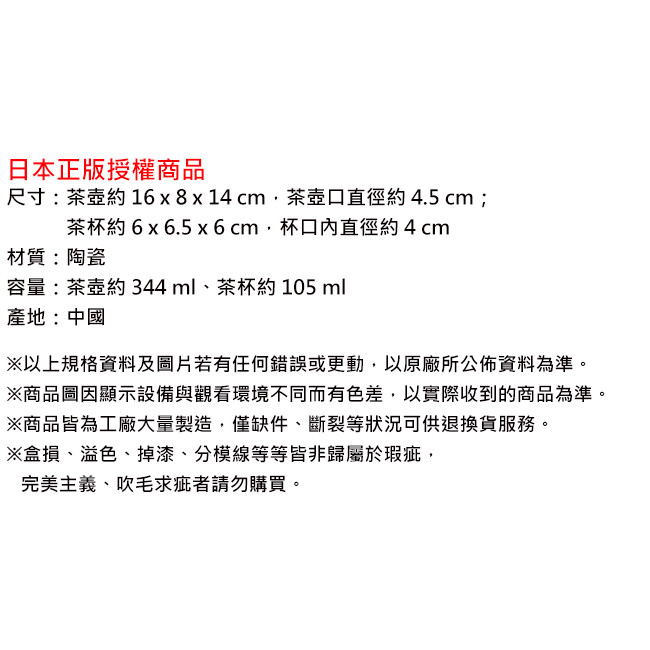 日本正版授權商品
尺寸：茶壺約16 x 8 x 14 cm，茶壺口直徑約4.5 cm；
茶杯約6 x 6.5 x 6 cm，杯口內直徑約4 cm
材質：陶瓷
容量：茶壺約344 ml、茶杯約105 ml
產地：中國

※以上規格資料及圖片若有任何錯誤或更動，以原廠所公佈資料為準。
※商品圖因顯示設備與觀看環境不同而有色差，以實際收到的商品為準。
※商品皆為工廠大量製造，僅缺件、斷裂等狀況可供退換貨服務。
※盒損、溢色、掉漆、分模線等等皆非歸屬於瑕疵，
完美主義、吹毛求疵者請勿購買。